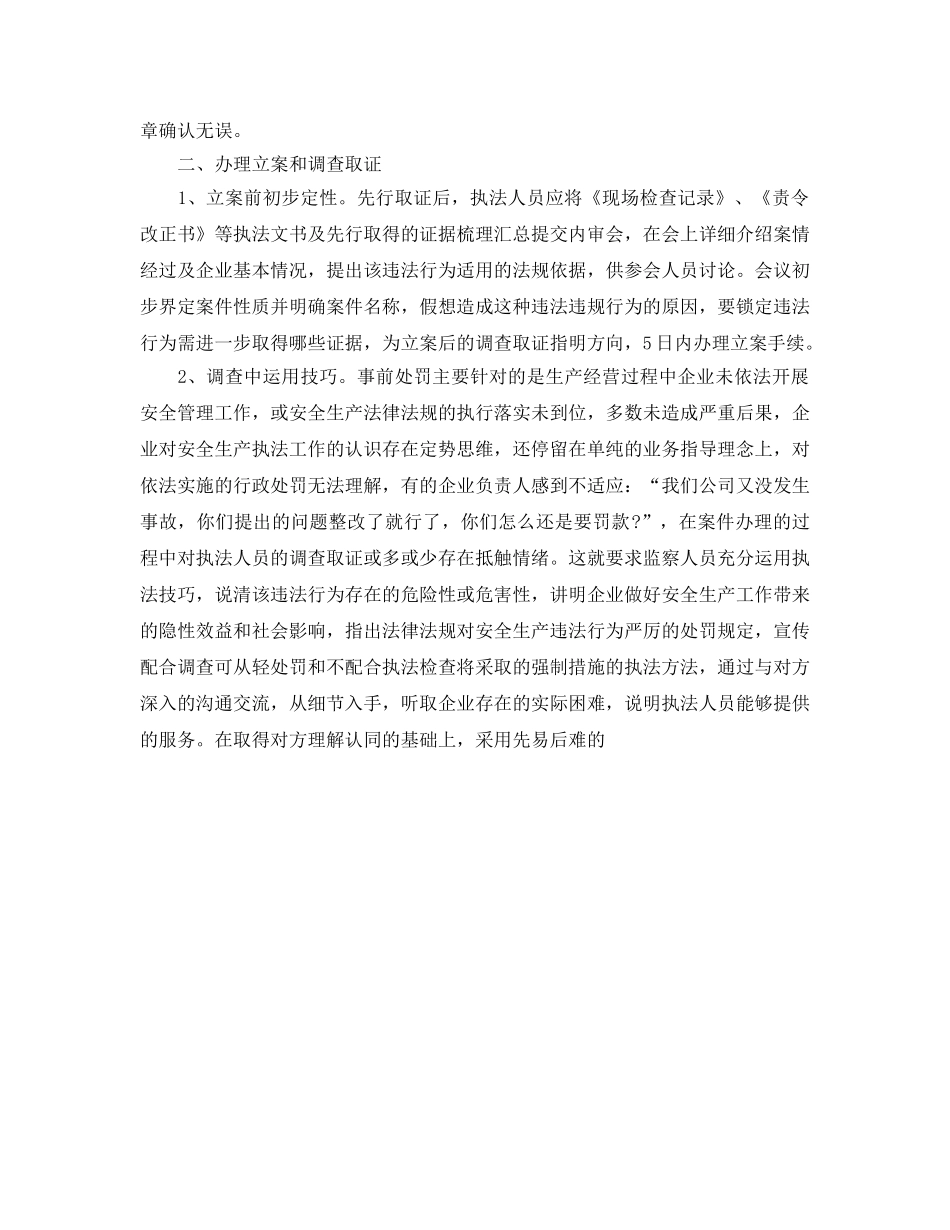 章确认无误。

二、办理立案和调查取证

1、立案前初步定性。先行取证后，执法人员应将《现场检查记录》、《责令改正书》等执法文书及先行取得的证据梳理汇总提交内审会，在会上详细介绍案情经过及企业基本情况，提出该违法行为适用的法规依据，供参会人员讨论。会议初步界定案件性质并明确案件名称，假想造成这种违法违规行为的原因，要锁定违法行为需进一步取得哪些证据，为立案后的调查取证指明方向，5日内办理立案手续。

2、调查中运用技巧。事前处罚主要针对的是生产经营过程中企业未依法开展安全管理工作，或安全生产法律法规的执行落实未到位，多数未造成严重后果，企业对安全生产执法工作的认识存在定势思维，还停留在单纯的业务指导理念上，对依法实施的行政处罚无法理解，有的企业负责人感到不适应：“我们公司又没发生事故，你们提出的问题整改了就行了，你们怎么还是要罚款?”，在案件办理的过程中对执法人员的调查取证或多或少存在抵触情绪。这就要求监察人员充分运用执法技巧，说清该违法行为存在的危险性或危害性，讲明企业做好安全生产工作带来的隐性效益和社会影响，指出法律法规对安全生产违法行为严厉的处罚规定，宣传配合调查可从轻处罚和不配合执法检查将采取的强制措施的执法方法，通过与对方深入的沟通交流，从细节入手，听取企业存在的实际困难，说明执法人员能够提供的服务。在取得对方理解认同的基础上，采用先易后难的